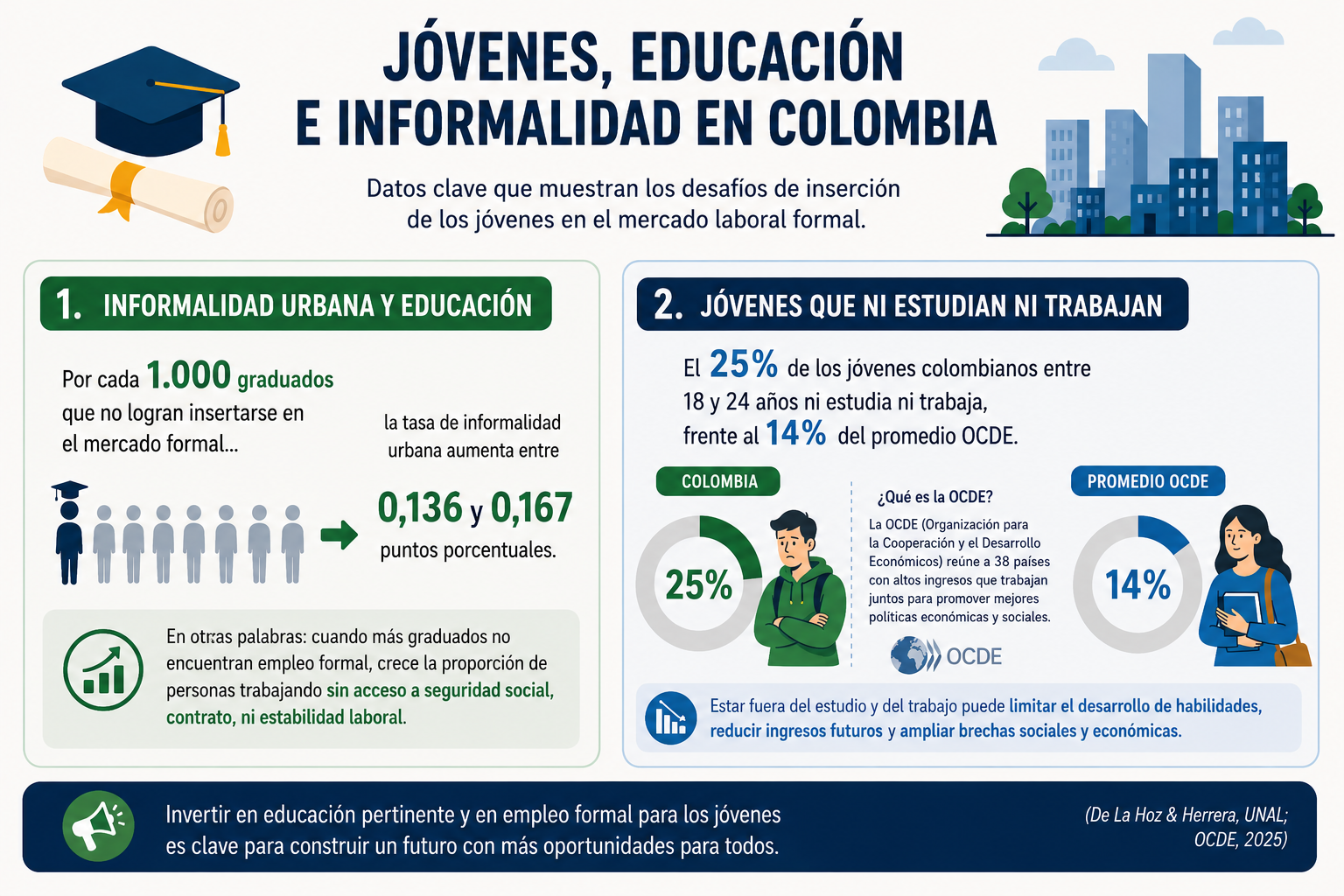 JÓVENES, EDUCACIÓN E INFORMALIDAD EN COLOMBIA

Datos clave que muestran los desafíos de inserción de los jóvenes en el mercado laboral formal.

1. INFORMALIDAD URBANA Y EDUCACIÓN

Por cada 1.000 graduados que no logran insertarse en el mercado formal...

la tasa de informalidad urbana aumenta entre

0,136 y 0,167 puntos porcentuales.

En otras palabras: cuando más graduados no encuentran empleo formal, crece la proporción de personas trabajando sin acceso a seguridad social, contrato, ni estabilidad laboral.

2. JÓVENES QUE NI ESTUDIAN NI TRABAJAN

El 25% de los jóvenes colombianos entre 18 y 24 años ni estudia ni trabaja, frente al 14% del promedio OCDE.

COLOMBIA

25%

¿Qué es la OCDE?

La OCDE (Organización para la Cooperación y el Desarrollo Económicos) reúne a 38 países con altos ingresos que trabajan juntos para promover mejores políticas económicas y sociales.

OCDE

PROMEDIO OCDE

14%

Estar fuera del estudio y del trabajo puede limitar el desarrollo de habilidades, reducir ingresos futuros y ampliar brechas sociales y económicas.

Invertir en educación pertinente y en empleo formal para los jóvenes es clave para construir un futuro con más oportunidades para todos.

(De La Hoz & Herrera, UNAL; OCDE, 2025)